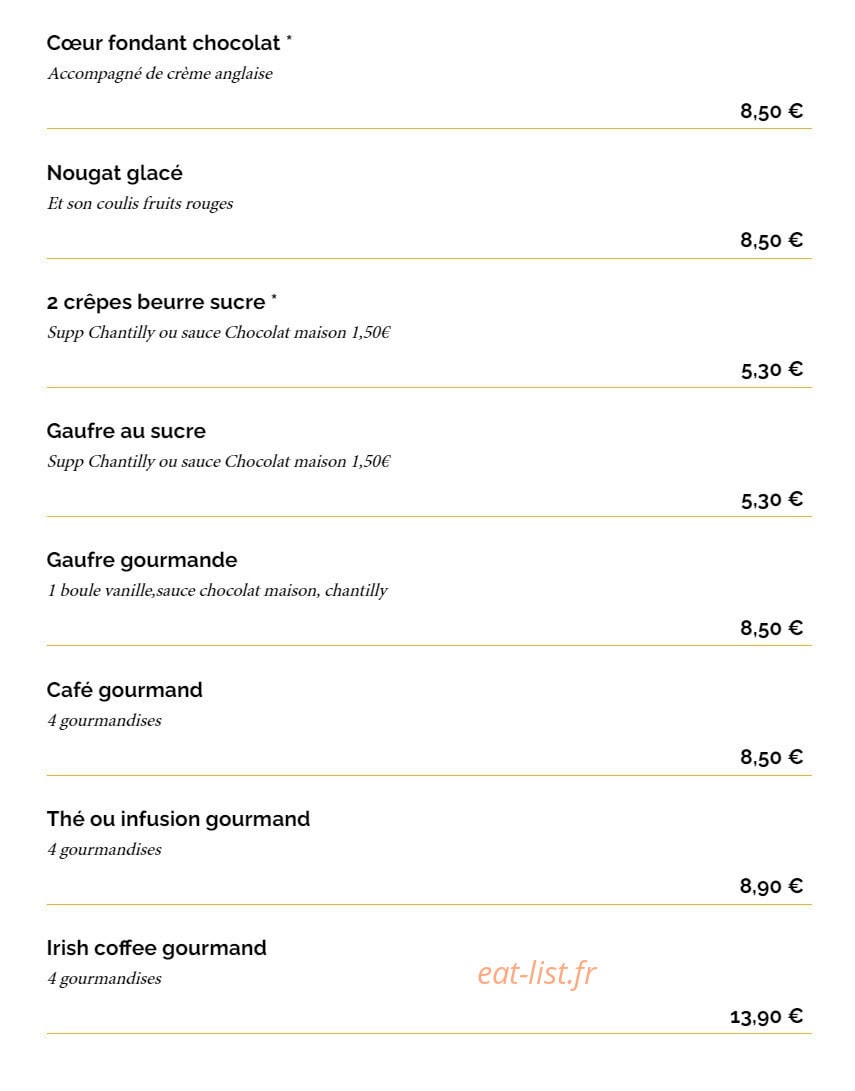 Cœur fondant chocolat *
Accompagné de crème anglaise
8,50 €

Nougat glacé
Et son coulis fruits rouges
8,50 €

2 crêpes beurre sucre *
Supp Chantilly ou sauce Chocolat maison 1,50€
5,30 €

Gaufre au sucre
Supp Chantilly ou sauce Chocolat maison 1,50€
5,30 €

Gaufre gourmande
1 boule vanille,sauce chocolat maison, chantilly
8,50 €

Café gourmand
4 gourmandises
8,50 €

Thé ou infusion gourmand
4 gourmandises
8,90 €

Irish coffee gourmand
4 gourmandises
eat-list.fr
13,90 €